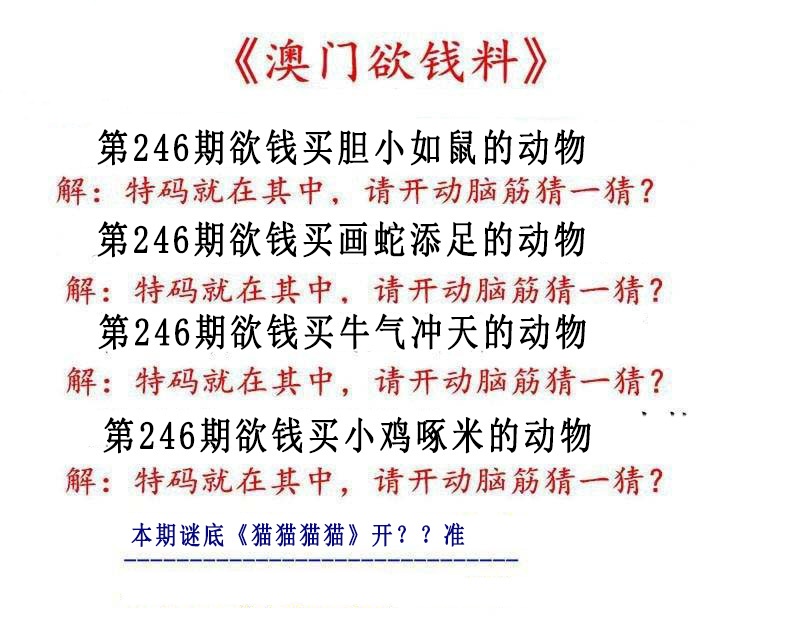 《澳门欲钱料》

第246期欲钱买胆小如鼠的动物

解：特码就在其中，请开动脑筋猜一猜？

第246期欲钱买画蛇添足的动物

解：特码就在其中，请开动脑筋猜一猜？

第246期欲钱买牛气冲天的动物

解：特码就在其中，请开动脑筋猜一猜？

第246期欲钱买小鸡啄米的动物

解：特码就在其中，请开动脑筋猜一猜？

本期谜底《猫猫猫猫》开？？准